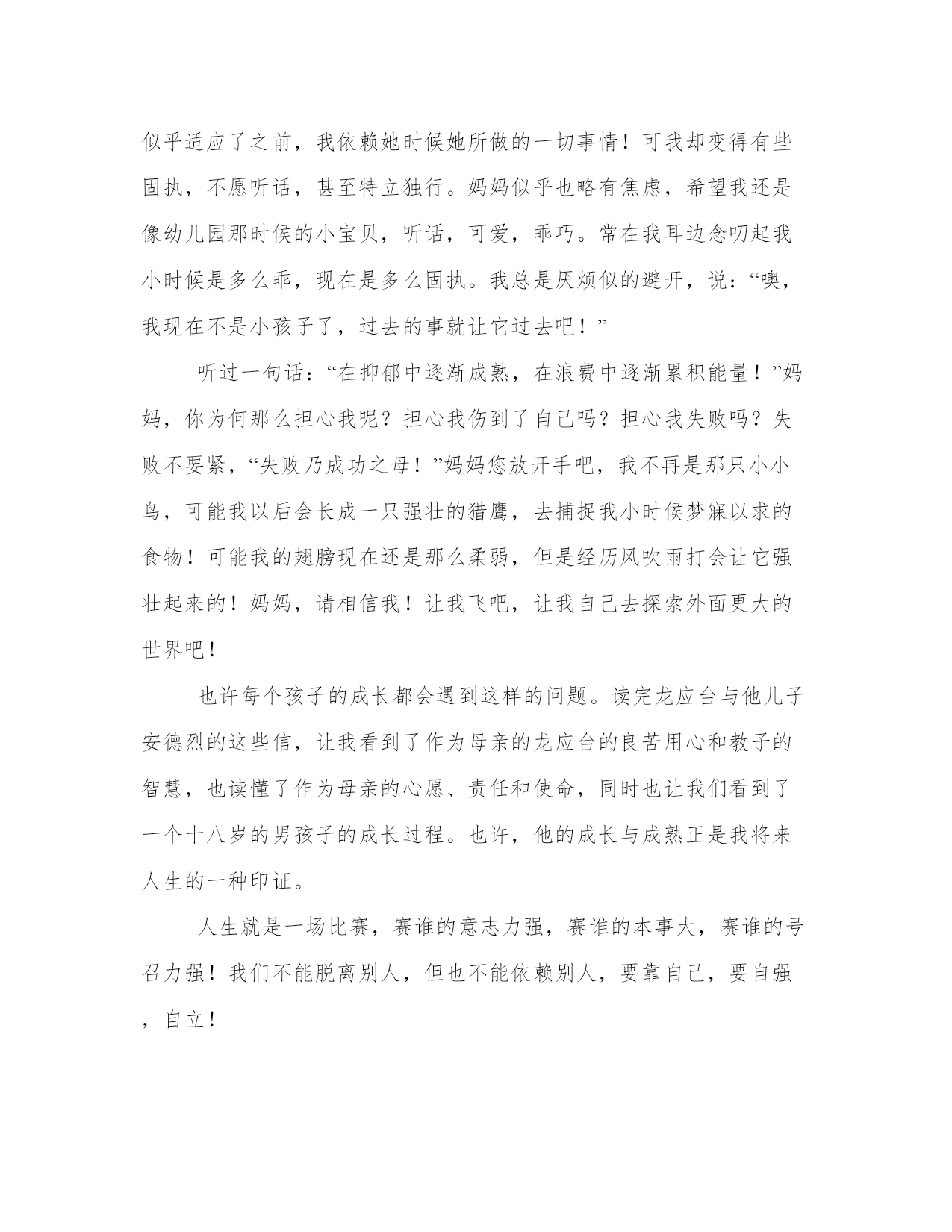 似乎适应了之前，我依赖她时候她所做的一切事情！可我却变得有些固执，不愿听话，甚至特立独行。妈妈似乎也略有焦虑，希望我还是像幼儿园那时候的小宝贝，听话，可爱，乖巧。常在我耳边念叨起我小时候是多么乖，现在是多么固执。我总是厌烦似的避开，说：“噢，我现在不是小孩子了，过去的事就让它过去吧！”

听过一句话：“在抑郁中逐渐成熟，在浪费中逐渐累积能量！”妈妈，你为何那么担心我呢？担心我伤到了自己吗？担心我失败吗？失败不要紧，“失败乃成功之母！”妈妈您放开手吧，我不再是那只小小鸟，可能我以后会长成一只强壮的猎鹰，去捕捉我小时候梦寐以求的食物！可能我的翅膀现在还是那么柔弱，但是经历风吹雨打会让它强壮起来的！妈妈，请相信我！让我飞吧，让我自己去探索外面更大的世界吧！

也许每个孩子的成长都会遇到这样的问题。读完龙应台与他儿子安德烈的这些信，让我看到了作为母亲的龙应台的良苦用心和教子的智慧，也读懂了作为母亲的心愿、责任和使命，同时也让我们看到了一个十八岁的男孩子的成长过程。也许，他的成长与成熟正是我将来人生的一种印证。

人生就是一场比赛，赛谁的意志力强，赛谁的本事大，赛谁的号召力强！我们不能脱离别人，但也不能依赖别人，要靠自己，要自强，自立！